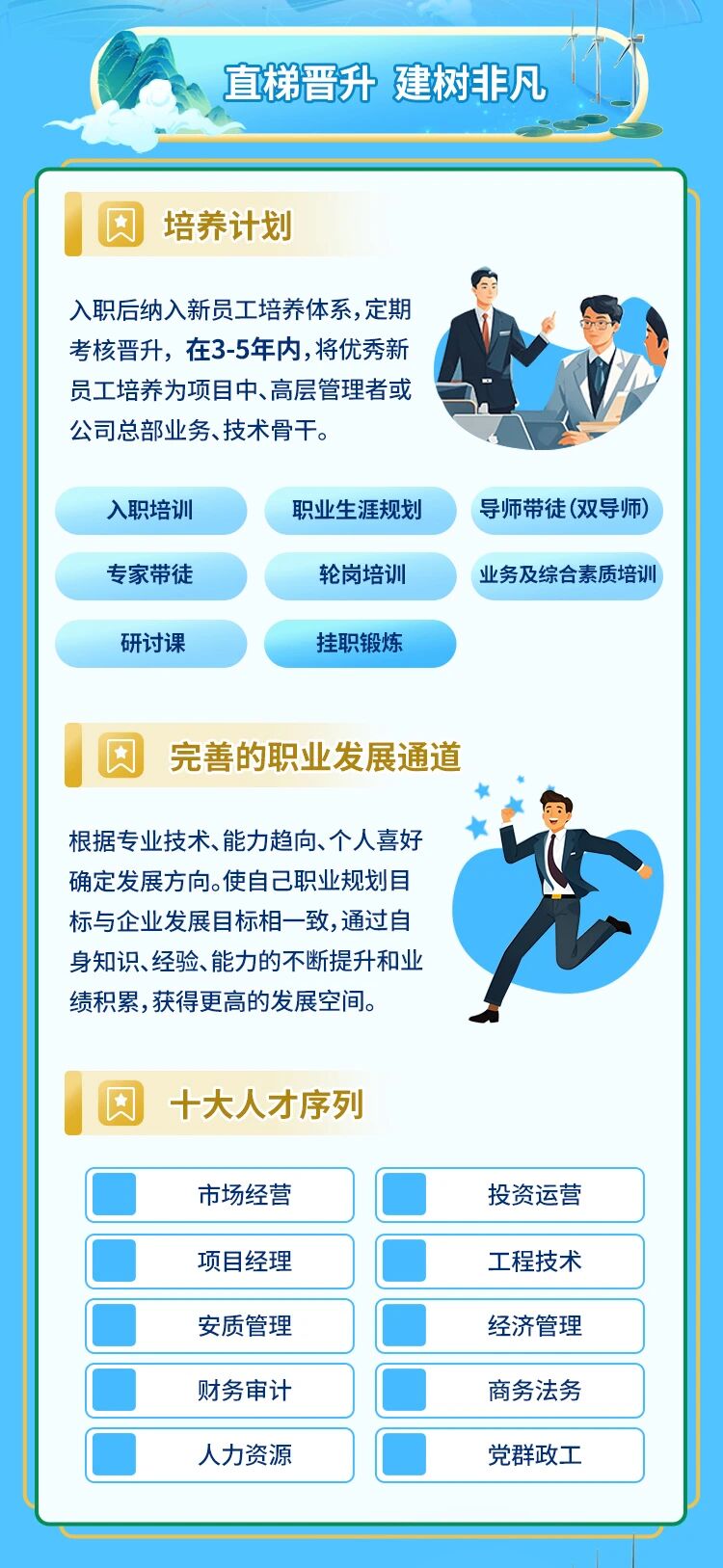 直梯晋升 建树非凡

培养计划

入职后纳入新员工培养体系，定期考核晋升，在3-5年内，将优秀新员工培养为项目中、高层管理者或公司总部业务、技术骨干。

入职培训 职业生涯规划 导师带徒（双导师）
专家带徒 轮岗培训 业务及综合素质培训
研讨课 挂职锻炼

完善的职业发展通道

根据专业技术、能力趋向、个人喜好确定发展方向。使自己职业规划目标与企业发展目标相一致，通过自身知识、经验、能力的不断提升和业绩积累，获得更高的发展空间。

十大人才序列

市场经营
项目经理
安质管理
财务审计
人力资源
投资运营
工程技术
经济管理
商务法务
党群政工